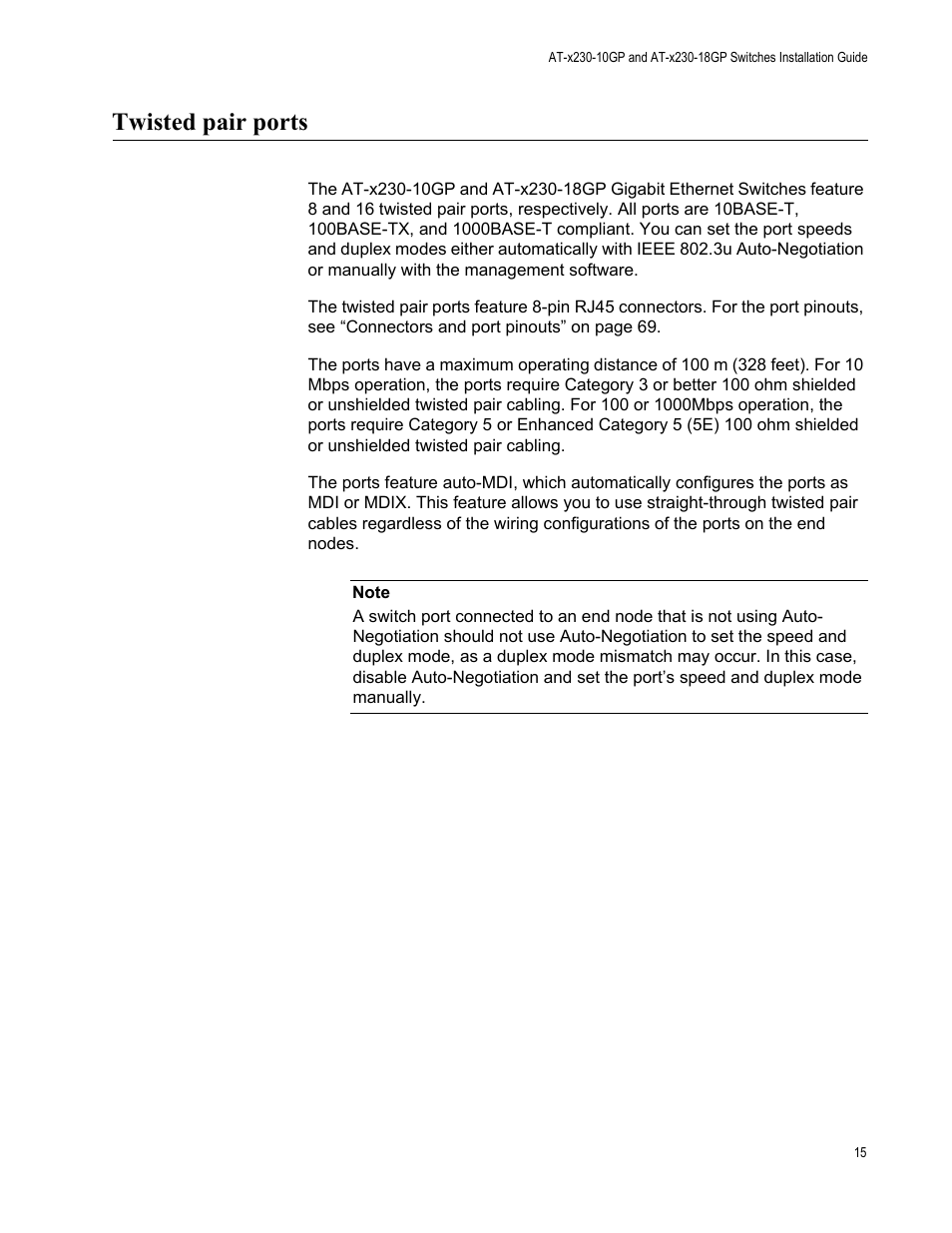 AT-x230-10GP and AT-x230-18GP Switches Installation Guide

Twisted pair ports

The AT-x230-10GP and AT-x230-18GP Gigabit Ethernet Switches feature 8 and 16 twisted pair ports, respectively. All ports are 10BASE-T, 100BASE-TX, and 1000BASE-T compliant. You can set the port speeds and duplex modes either automatically with IEEE 802.3u Auto-Negotiation or manually with the management software.

The twisted pair ports feature 8-pin RJ45 connectors. For the port pinouts, see “Connectors and port pinouts” on page 69.

The ports have a maximum operating distance of 100 m (328 feet). For 10 Mbps operation, the ports require Category 3 or better 100 ohm shielded or unshielded twisted pair cabling. For 100 or 1000Mbps operation, the ports require Category 5 or Enhanced Category 5 (5E) 100 ohm shielded or unshielded twisted pair cabling.

The ports feature auto-MDI, which automatically configures the ports as MDI or MDIX. This feature allows you to use straight-through twisted pair cables regardless of the wiring configurations of the ports on the end nodes.

Note
A switch port connected to an end node that is not using Auto-Negotiation should not use Auto-Negotiation to set the speed and duplex mode, as a duplex mode mismatch may occur. In this case, disable Auto-Negotiation and set the port’s speed and duplex mode manually.

15